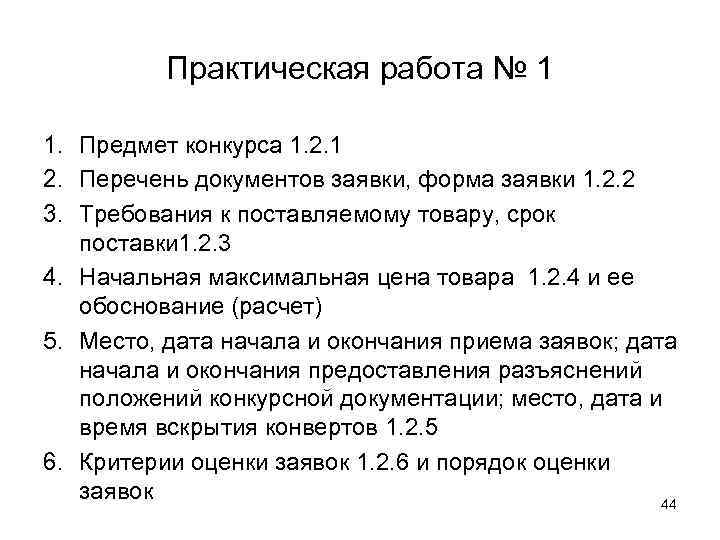 Практическая работа № 1

1. Предмет конкурса 1.2.1
2. Перечень документов заявки, форма заявки 1.2.2
3. Требования к поставляемому товару, срок поставки1.2.3
4. Начальная максимальная цена товара 1.2.4 и ее обоснование (расчет)
5. Место, дата начала и окончания приема заявок; дата начала и окончания предоставления разъяснений положений конкурсной документации; место, дата и время вскрытия конвертов 1.2.5
6. Критерии оценки заявок 1.2.6 и порядок оценки заявок

44